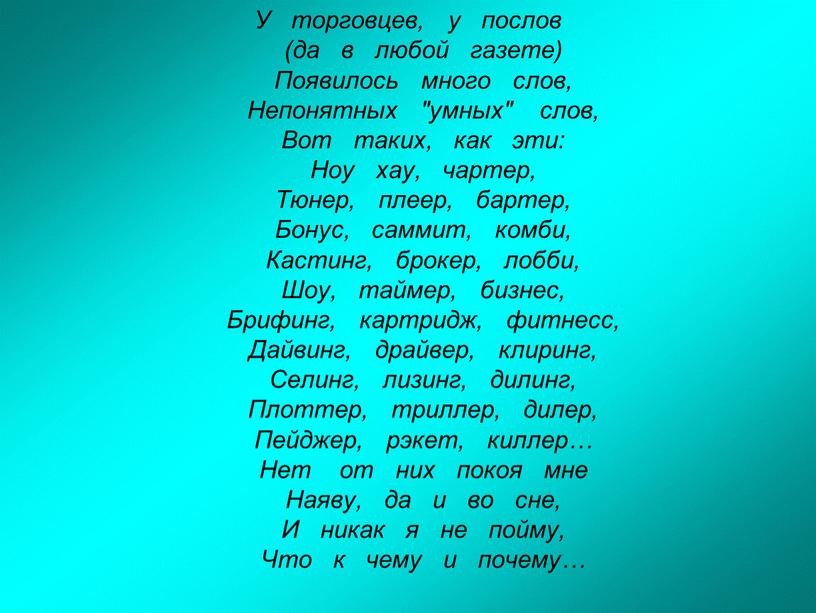 У торговцев, у послов
(да в любой газете)
Появилось много слов,
Непонятных "умных" слов,
Вот таких, как эти:
Ноу хау, чартер,
Тюнер, плеер, бартер,
Бонус, саммит, комби,
Кастинг, брокер, лобби,
Шоу, таймер, бизнес,
Брифинг, картридж, фитнесс,
Дайвинг, драйвер, клиринг,
Селинг, лизинг, дилинг,
Плоттер, триллер, дилер,
Пейджер, рэкет, киллер…
Нет от них покоя мне
Наяву, да и во сне,
И никак я не пойму,
Что к чему и почему…